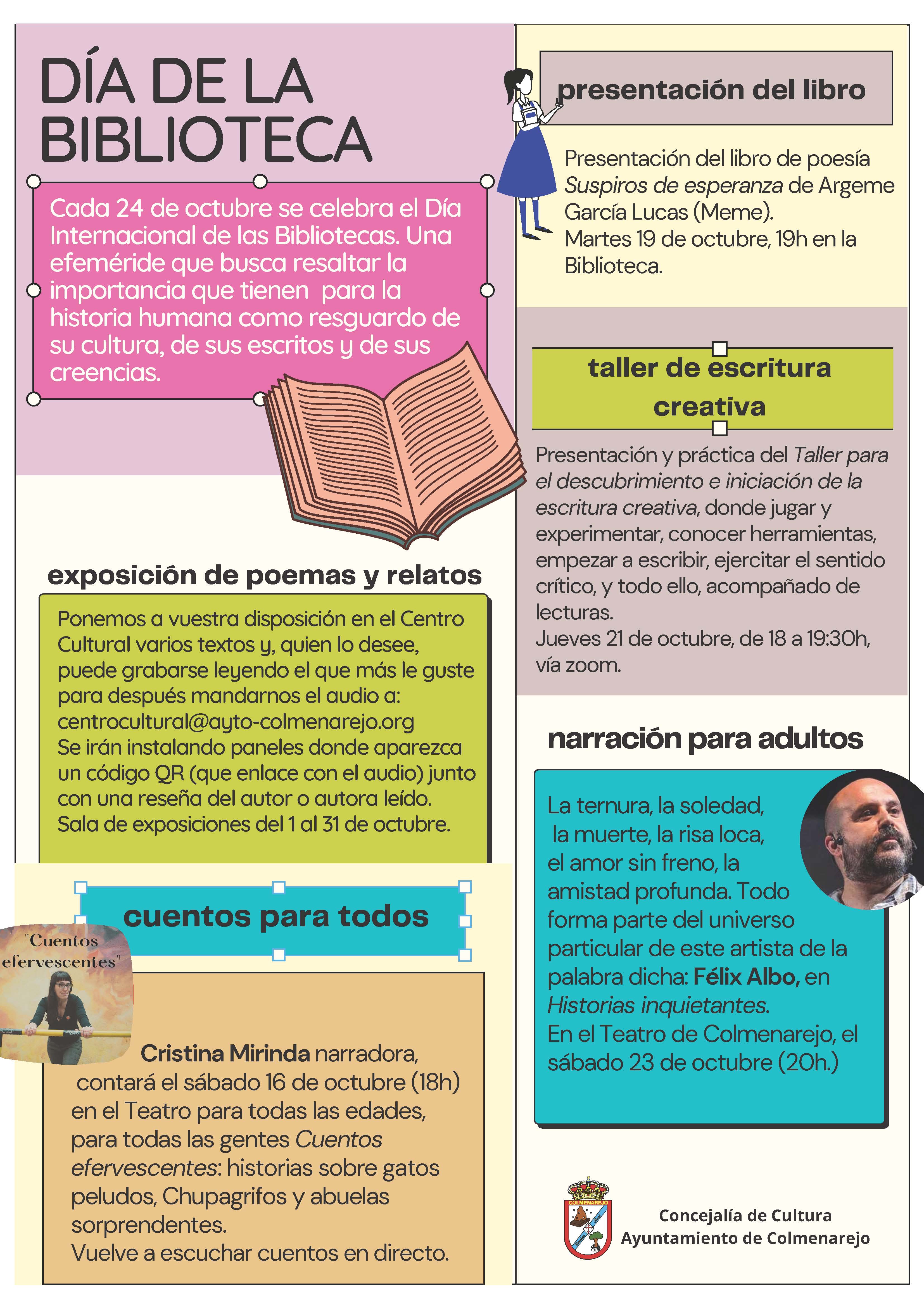 DÍA DE LA BIBLIOTECA

Cada 24 de octubre se celebra el Día Internacional de las Bibliotecas. Una efeméride que busca resaltar la importancia que tienen para la historia humana como resguardo de su cultura, de sus escritos y de sus creencias.

exposición de poemas y relatos

Ponemos a vuestra disposición en el Centro Cultural varios textos y, quien lo desee, puede grabarse leyendo el que más le guste para después mandarnos el audio a: centrocultural@ayto-colmenarejo.org
Se irán instalando paneles donde aparezca un código QR (que enlace con el audio) junto con una reseña del autor o autora leído.
Sala de exposiciones del 1 al 31 de octubre.

cuentos para todos

"Cuentos efervescentes"

Cristina Mirinda narradora, contará el sábado 16 de octubre (18h) en el Teatro para todas las edades, para todas las gentes Cuentos efervescentes: historias sobre gatos peludos, Chupagrifos y abuelas sorprendentes.
Vuelve a escuchar cuentos en directo.

presentación del libro

Presentación del libro de poesía Suspiros de esperanza de Argeme García Lucas (Meme).
Martes 19 de octubre, 19h en la Biblioteca.

taller de escritura creativa

Presentación y práctica del Taller para el descubrimiento e iniciación de la escritura creativa, donde jugar y experimentar, conocer herramientas, empezar a escribir, ejercitar el sentido crítico, y todo ello, acompañado de lecturas.
Jueves 21 de octubre, de 18 a 19:30h, vía zoom.

narración para adultos

La ternura, la soledad, la muerte, la risa loca, el amor sin freno, la amistad profunda. Todo forma parte del universo particular de este artista de la palabra dicha: Félix Albo, en Historias inquietantes.
En el Teatro de Colmenarejo, el sábado 23 de octubre (20h.)

COLMENAREJO

Concejalía de Cultura
Ayuntamiento de Colmenarejo